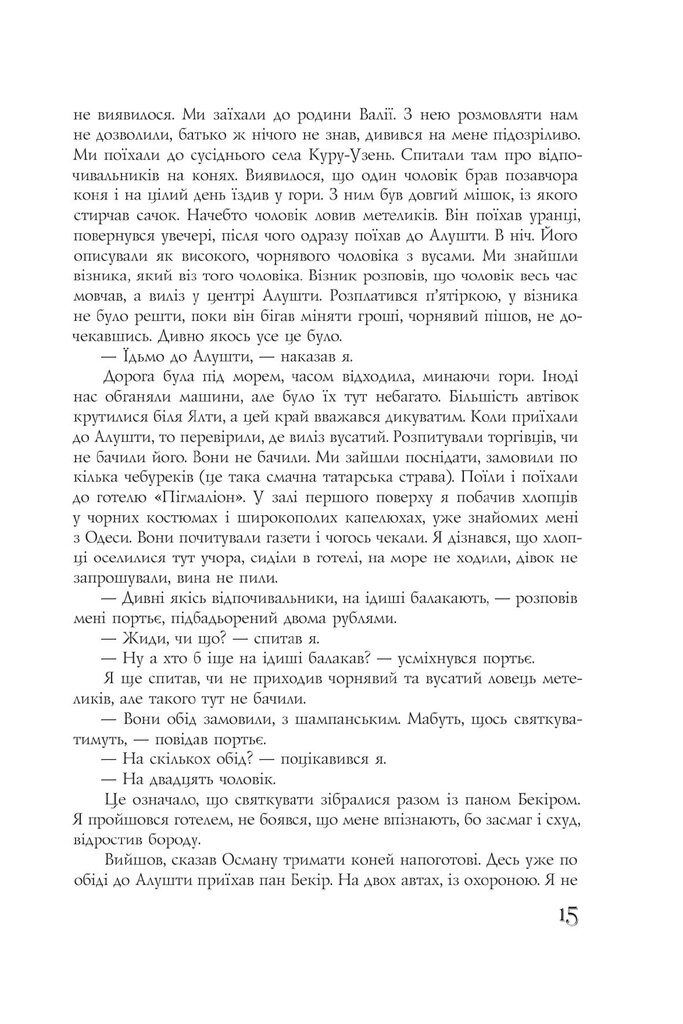 не виявилося. Ми заїхали до родини Валії. З нею розмовляти нам не дозволили, батько ж нічого не знав, дивився на мене підозріливо. Ми поїхали до сусіднього села Куру-Узень. Спитали там про відпочивальників на конях. Виявилося, що один чоловік брав позавчора коня і на цілий день їздив у гори. З ним був довгий мішок, із якого стирчав сачок. Начебто чоловік ловив метеликів. Він поїхав уранці, повернувся увечері, після чого одразу поїхав до Алушти. В ніч. Його описували як високого, чорнявого чоловіка з вусами. Ми знайшли візника, який віз того чоловіка. Візник розповів, що чоловік весь час мовчав, а виліз у центрі Алушти. Розплатився п'ятіркою, у візника не було решти, поки він бігав міняти гроші, чорнявий пішов, не дочекавшись. Дивно якось усе це було.

— Їдьмо до Алушти, — наказав я.

Дорога була під морем, часом відходила, минаючи гори. Іноді нас обганяли машини, але було їх тут небагато. Більшість автівок крутилися біля Ялти, а цей край вважався дикуватим. Коли приїхали до Алушти, то перевірили, де виліз вусатий. Розпитували торгівців, чи не бачили його. Вони не бачили. Ми зайшли поснідати, замовили по кілька чебуреків (це така смачна татарська страва). Поїли і поїхали до готелю «Пігмаліон». У залі першого поверху я побачив хлопців у чорних костюмах і широкополих капелюхах, уже знайомих мені з Одеси. Вони почитували газети і чогось чекали. Я дізнався, що хлопці оселилися тут учора, сиділи в готелі, на море не ходили, дівок не запрошували, вина не пили.

— Дивні якісь відпочивальники, на ідиші балакають, — розповів мені портьє, підбадьорений двома рублями.

— Жиди, чи що? — спитав я.

— Ну а хто б іще на ідиші балакав? — усміхнувся портьє.

Я ще спитав, чи не приходив чорнявий та вусатий ловець метеликів, але такого тут не бачили.

— Вони обід замовили, з шампанським. Мабуть, щось святкуватимуть, — повідав портьє.

— На скількох обід? — поцікавився я.

— На двадцять чоловік.

Це означало, що святкувати зібралися разом із паном Бекіром. Я пройшовся готелем, не боявся, що мене впізнають, бо засмаг і схуд, відростив бороду.

Вийшов, сказав Осману тримати коней напоготові. Десь уже по обіді до Алушти приїхав пан Бекір. На двох автах, із охороною. Я не

15